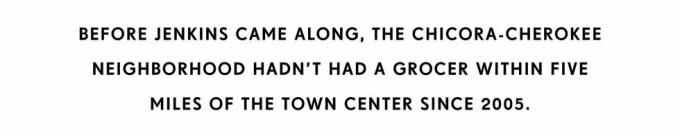 BEFORE JENKINS CAME ALONG, THE CHICORA-CHEROKEE NEIGHBORHOOD HADN'T HAD A GROCER WITHIN FIVE MILES OF THE TOWN CENTER SINCE 2005.